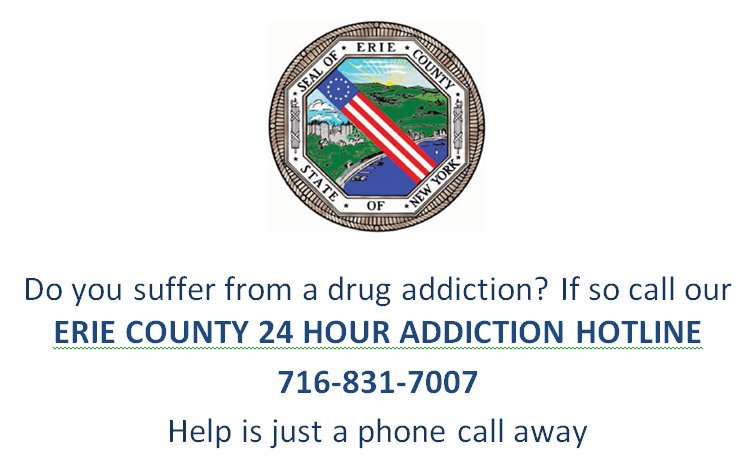 SEAL OF ERIE COUNTY STATE OF NEW YORK

Do you suffer from a drug addiction? If so call our
ERIE COUNTY 24 HOUR ADDICTION HOTLINE
716-831-7007
Help is just a phone call away